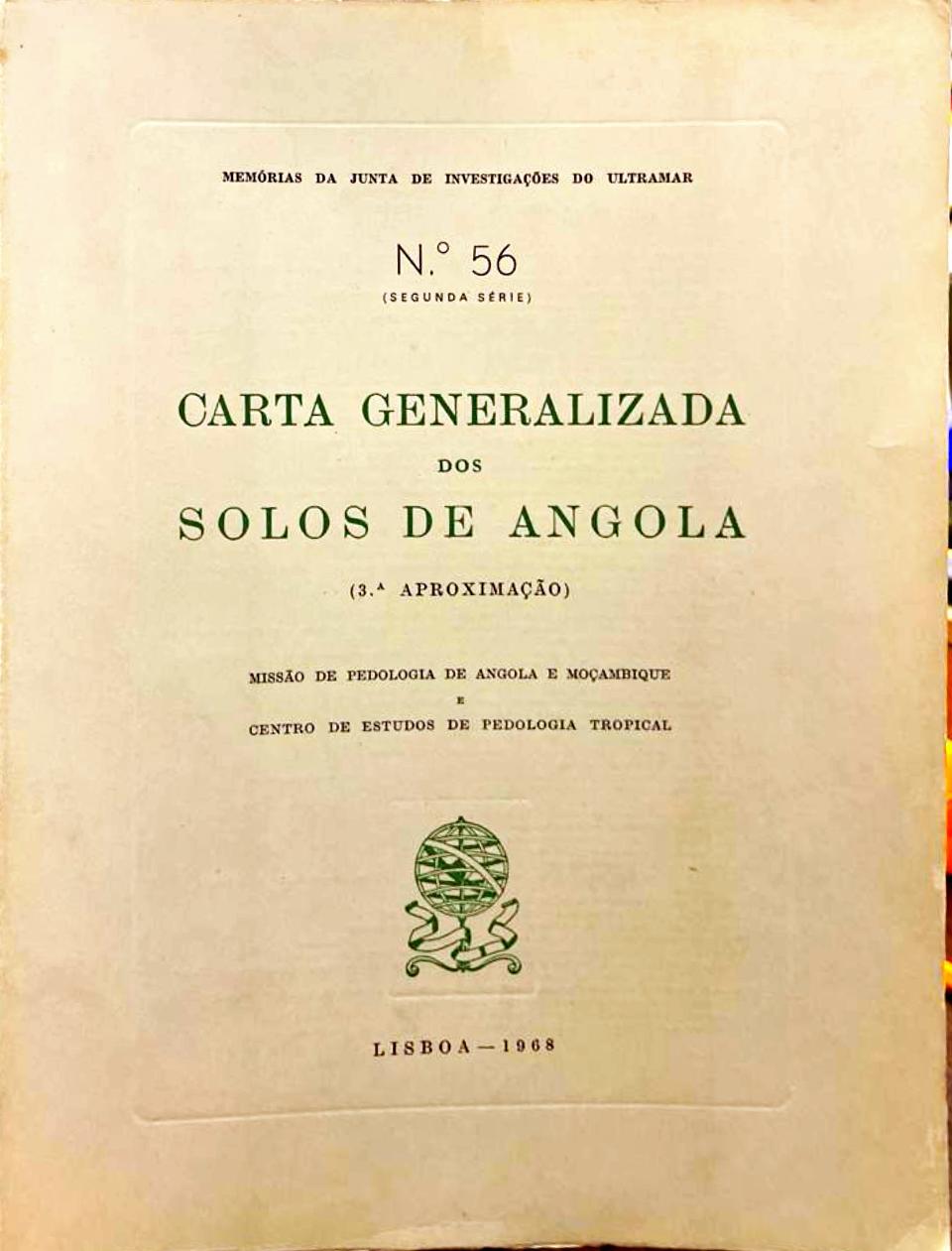 MEMÓRIAS DA JUNTA DE INVESTIGAÇÕES DO ULTRAMAR

N.º 56
(SEGUNDA SÉRIE)

CARTA GENERALIZADA
DOS
SOLOS DE ANGOLA

(3.ª APROXIMAÇÃO)

MISSÃO DE PEDOLOGIA DE ANGOLA E MOÇAMBIQUE
E
CENTRO DE ESTUDOS DE PEDOLOGIA TROPICAL

LISBOA — 1968